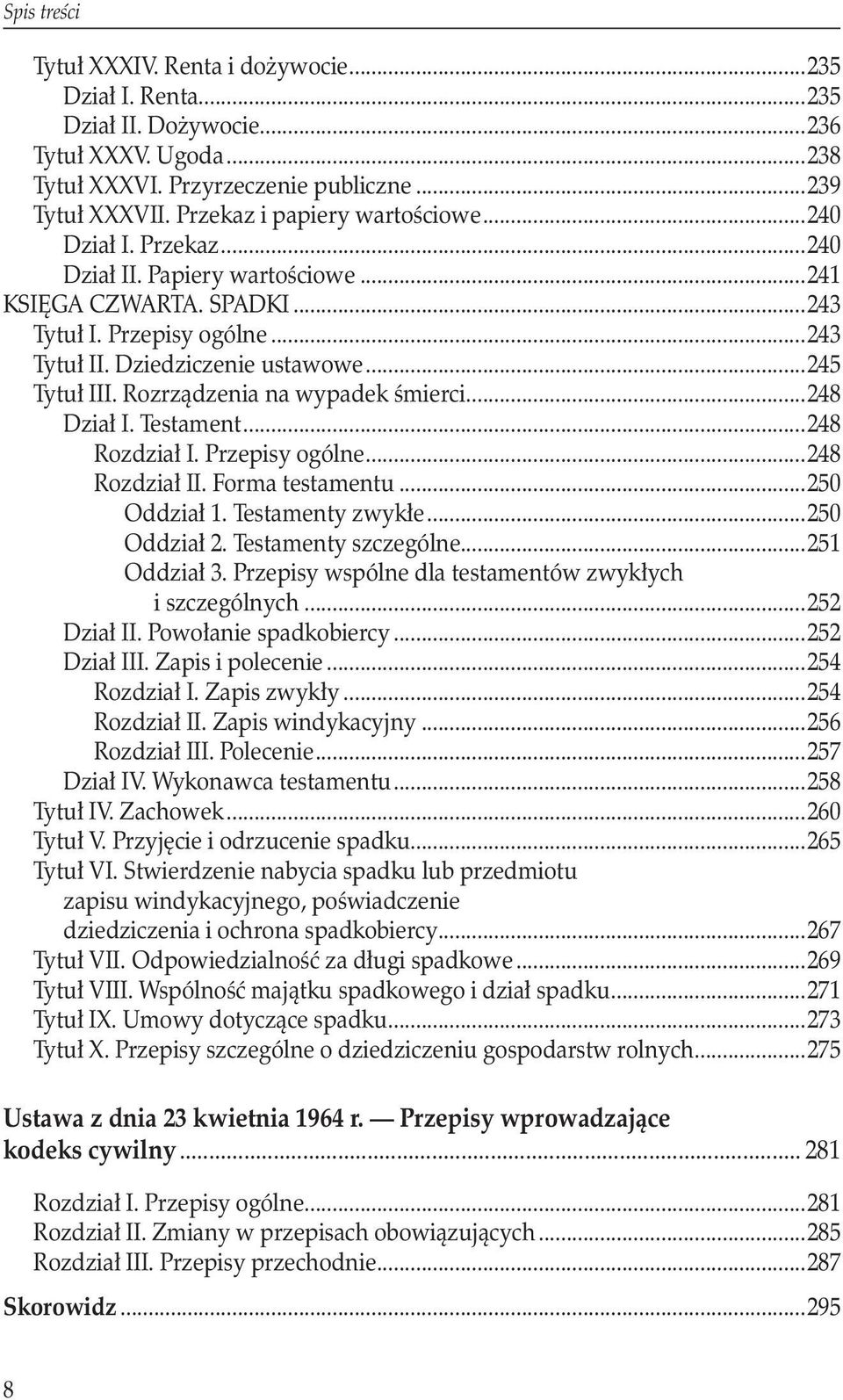 Spis treści

Tytuł XXXIV. Renta i dożywocie...235
Dział I. Renta...235
Dział II. Dożywocie...236
Tytuł XXXV. Ugoda...238
Tytuł XXXVI. Przyrzeczenie publiczne...239
Tytuł XXXVII. Przekaz i papiery wartościowe...240
Dział I. Przekaz...240
Dział II. Papiery wartościowe...241
KSIĘGA CZWARTA. SPADKI...243
Tytuł I. Przepisy ogólne...243
Tytuł II. Dziedziczenie ustawowe...245
Tytuł III. Rozrządzenia na wypadek śmierci...248
Dział I. Testament...248
Rozdział I. Przepisy ogólne...248
Rozdział II. Forma testamentu...250
Oddział 1. Testamenty zwykłe...250
Oddział 2. Testamenty szczególne...251
Oddział 3. Przepisy wspólne dla testamentów zwykłych i szczególnych...252
Dział II. Powołanie spadkobiercy...252
Dział III. Zapis i polecenie...254
Rozdział I. Zapis zwykły...254
Rozdział II. Zapis windykacyjny...256
Rozdział III. Polecenie...257
Dział IV. Wykonawca testamentu...258
Tytuł IV. Zachowek...260
Tytuł V. Przyjęcie i odrzucenie spadku...265
Tytuł VI. Stwierdzenie nabycia spadku lub przedmiotu zapisu windykacyjnego, poświadczenie dziedziczenia i ochrona spadkobiercy...267
Tytuł VII. Odpowiedzialność za długi spadkowe...269
Tytuł VIII. Wspólność majątku spadkowego i dział spadku...271
Tytuł IX. Umowy dotyczące spadku...273
Tytuł X. Przepisy szczególne o dziedziczeniu gospodarstw rolnych...275

Ustawa z dnia 23 kwietnia 1964 r. — Przepisy wprowadzające kodeks cywilny... 281

Rozdział I. Przepisy ogólne...281
Rozdział II. Zmiany w przepisach obowiązujących...285
Rozdział III. Przepisy przechodnie...287

Skorowidz...295

8